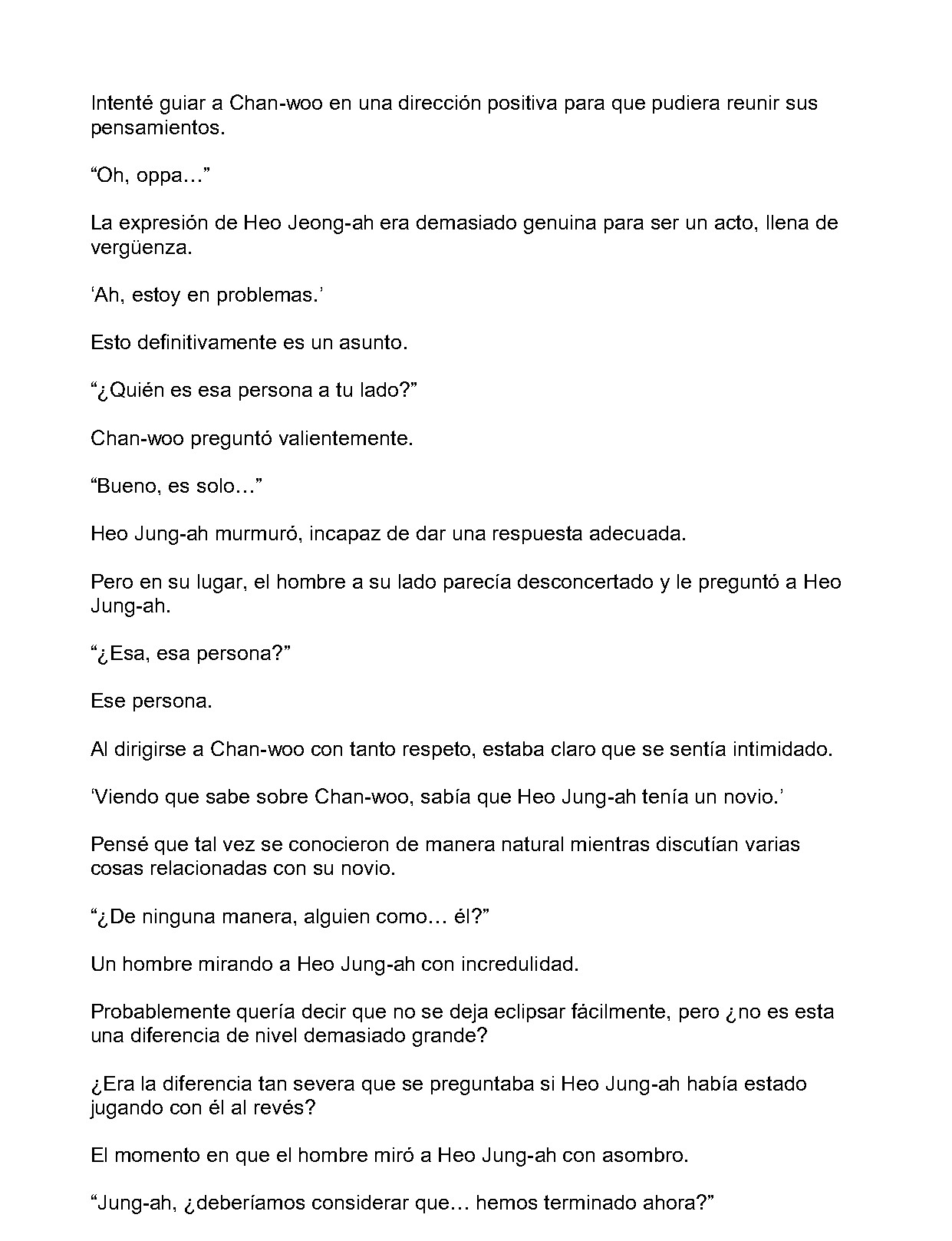 Intenté guiar a Chan-woo en una dirección positiva para que pudiera reunir sus pensamientos.

"Oh, oppa…"

La expresión de Heo Jeong-ah era demasiado genuina para ser un acto, llena de vergüenza.

'Ah, estoy en problemas.'

Esto definitivamente es un asunto.

"¿Quién es esa persona a tu lado?"

Chan-woo preguntó valientemente.

"Bueno, es solo…"

Heo Jung-ah murmuró, incapaz de dar una respuesta adecuada.

Pero en su lugar, el hombre a su lado parecía desconcertado y le preguntó a Heo Jung-ah.

"¿Esa, esa persona?"

Ese persona.

Al dirigirse a Chan-woo con tanto respeto, estaba claro que se sentía intimidado.

'Viendo que sabe sobre Chan-woo, sabía que Heo Jung-ah tenía un novio.'

Pensé que tal vez se conocieron de manera natural mientras discutían varias cosas relacionadas con su novio.

"¿De ninguna manera, alguien como… él?"

Un hombre mirando a Heo Jung-ah con incredulidad.

Probablemente quería decir que no se deja eclipsar fácilmente, pero ¿no es esta una diferencia de nivel demasiado grande?

¿Era la diferencia tan severa que se preguntaba si Heo Jung-ah había estado jugando con él al revés?

El momento en que el hombre miró a Heo Jung-ah con asombro.

"Jung-ah, ¿deberíamos considerar que… hemos terminado ahora?"